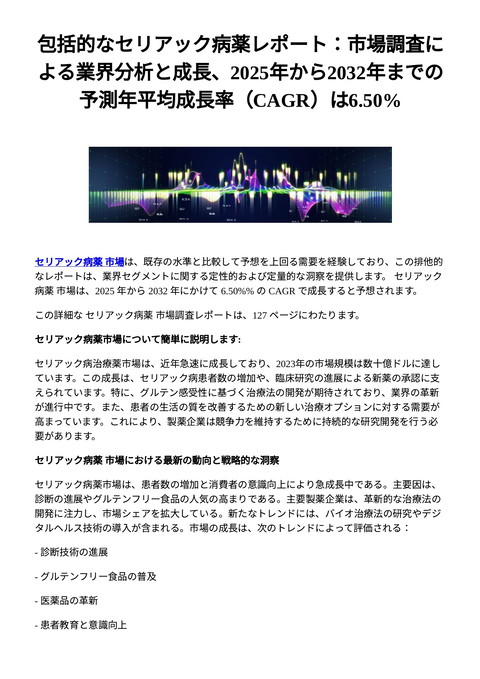 包括的なセリアック病薬レポート：市場調査による業界分析と成長、2025年から2032年までの予測年平均成長率（CAGR）は6.50%

セリアック病薬 市場は、既存の水準と比較して予想を上回る需要を経験しており、この排他的なレポートは、業界セグメントに関する定性的および定量的な洞察を提供します。 セリアック病薬 市場は、2025 年から 2032 年にかけて 6.50%% の CAGR で成長すると予想されます。

この詳細な セリアック病薬 市場調査レポートは、127 ページにわたります。

セリアック病薬市場について簡単に説明します:

セリアック病治療薬市場は、近年急速に成長しており、2023年の市場規模は数十億ドルに達しています。この成長は、セリアック病患者数の増加や、臨床研究の進展による新薬の承認に支えられています。特に、グルテン感受性に基づく治療法の開発が期待されており、業界の革新が進行中です。また、患者の生活の質を改善するための新しい治療オプションに対する需要が高まっています。これにより、製薬企業は競争力を維持するために持続的な研究開発を行う必要があります。

セリアック病薬 市場における最新の動向と戦略的な洞察

セリアック病薬市場は、患者数の増加と消費者の意識向上により急成長中である。主要因は、診断の進展やグルテンフリー食品の人気の高まりである。主要製薬企業は、革新的な治療法の開発に注力し、市場シェアを拡大している。新たなトレンドには、バイオ治療法の研究やデジタルヘルス技術の導入が含まれる。市場の成長は、次のトレンドによって評価される：

- 診断技術の進展

- グルテンフリー食品の普及

- 医薬品の革新

- 患者教育と意識向上